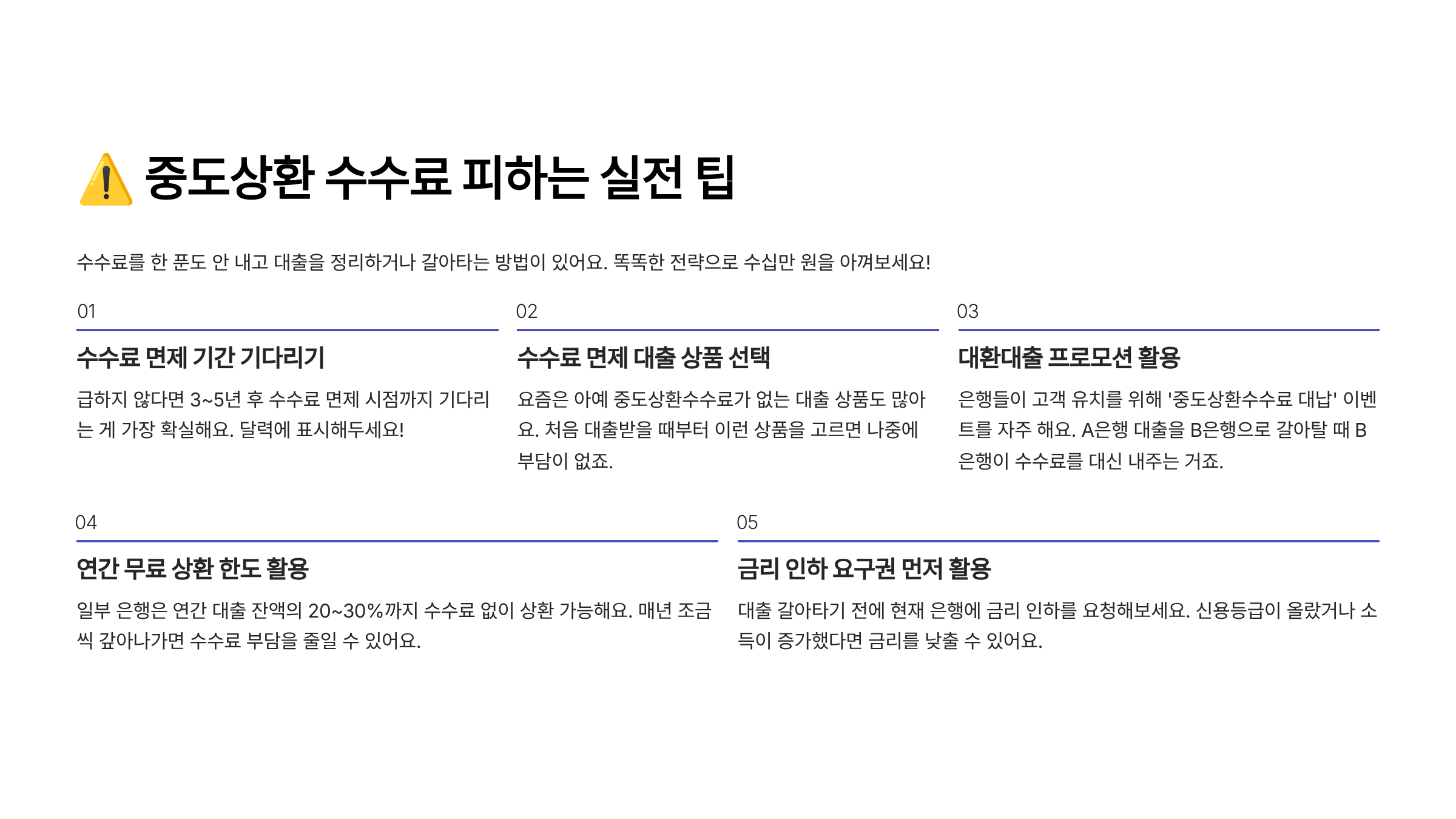 ⚠️ 중도상환 수수료 피하는 실전 팁

수수료를 한 푼도 안 내고 대출을 정리하거나 갈아타는 방법이 있어요. 똑똑한 전략으로 수십만 원을 아껴보세요!

01

수수료 면제 기간 기다리기

급하지 않다면 3~5년 후 수수료 면제 시점까지 기다리는 게 가장 확실해요. 달력에 표시해두세요!

02

수수료 면제 대출 상품 선택

요즘은 아예 중도상환수수료가 없는 대출 상품도 많아요. 처음 대출받을 때부터 이런 상품을 고르면 나중에 부담이 없죠.

03

대환대출 프로모션 활용

은행들이 고객 유치를 위해 '중도상환수수료 대납' 이벤트를 자주 해요. A은행 대출을 B은행으로 갈아탈 때 B은행이 수수료를 대신 내주는 거죠.

04

연간 무료 상환 한도 활용

일부 은행은 연간 대출 잔액의 20~30%까지 수수료 없이 상환 가능해요. 매년 조금씩 갚아나가면 수수료 부담을 줄일 수 있어요.

05

금리 인하 요구권 먼저 활용

대출 갈아타기 전에 현재 은행에 금리 인하를 요청해보세요. 신용등급이 올랐거나 소득이 증가했다면 금리를 낮출 수 있어요.